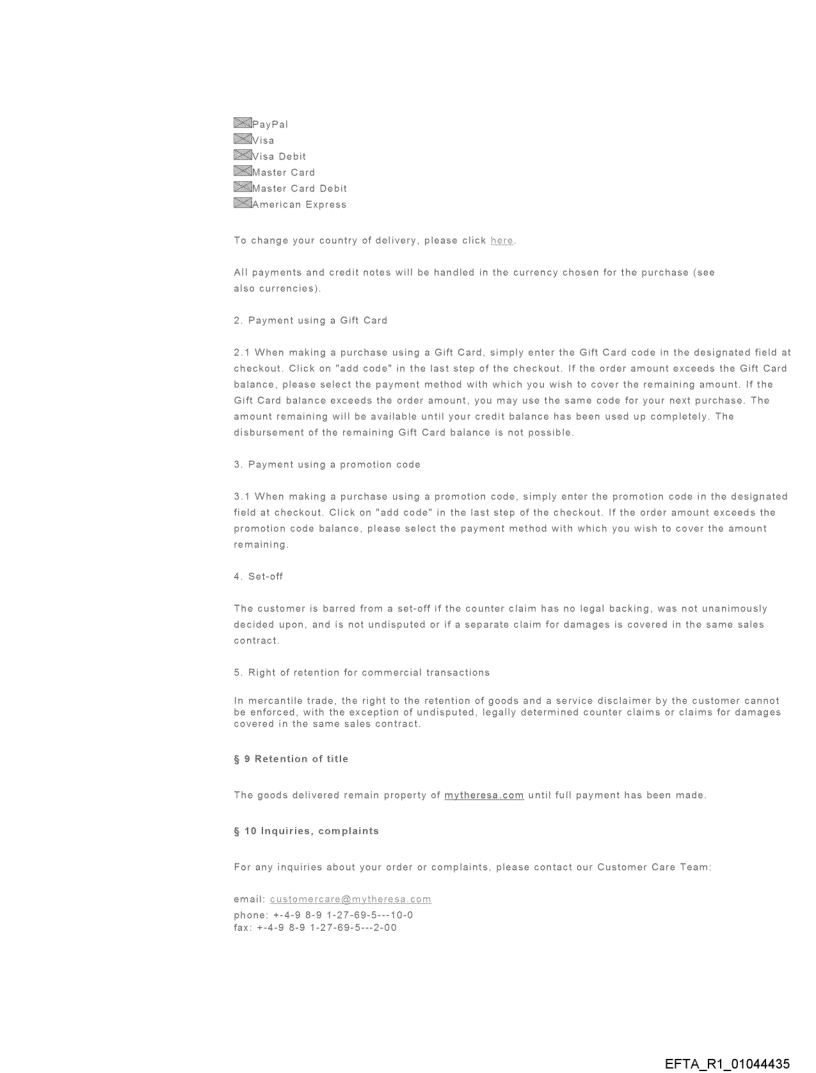 PayPal
Visa
Visa Debit
Master Card
Master Card Debit
American Express

To change your country of delivery, please click here.

All payments and credit notes will be handled in the currency chosen for the purchase (see also currencies).

2. Payment using a Gift Card

2.1 When making a purchase using a Gift Card, simply enter the Gift Card code in the designated field at checkout. Click on "add code" in the last step of the checkout. If the order amount exceeds the Gift Card balance, please select the payment method with which you wish to cover the remaining amount. If the Gift Card balance exceeds the order amount, you may use the same code for your next purchase. The amount remaining will be available until your credit balance has been used up completely. The disbursement of the remaining Gift Card balance is not possible.

3. Payment using a promotion code

3.1 When making a purchase using a promotion code, simply enter the promotion code in the designated field at checkout. Click on "add code" in the last step of the checkout. If the order amount exceeds the promotion code balance, please select the payment method with which you wish to cover the amount remaining.

4. Set-off

The customer is barred from a set-off if the counter claim has no legal backing, was not unanimously decided upon, and is not undisputed or if a separate claim for damages is covered in the same sales contract.

5. Right of retention for commercial transactions

In mercantile trade, the right to the retention of goods and a service disclaimer by the customer cannot be enforced, with the exception of undisputed, legally determined counter claims or claims for damages covered in the same sales contract.

§ 9 Retention of title

The goods delivered remain property of mytheresa.com until full payment has been made.

§ 10 Inquiries, complaints

For any inquiries about your order or complaints, please contact our Customer Care Team:

email: customercare@mytheresa.com
phone: +-4-9 8-9 1-27-69-5---10-0
fax: +-4-9 8-9 1-27-69-5---2-00

EFTA_R1_01044435